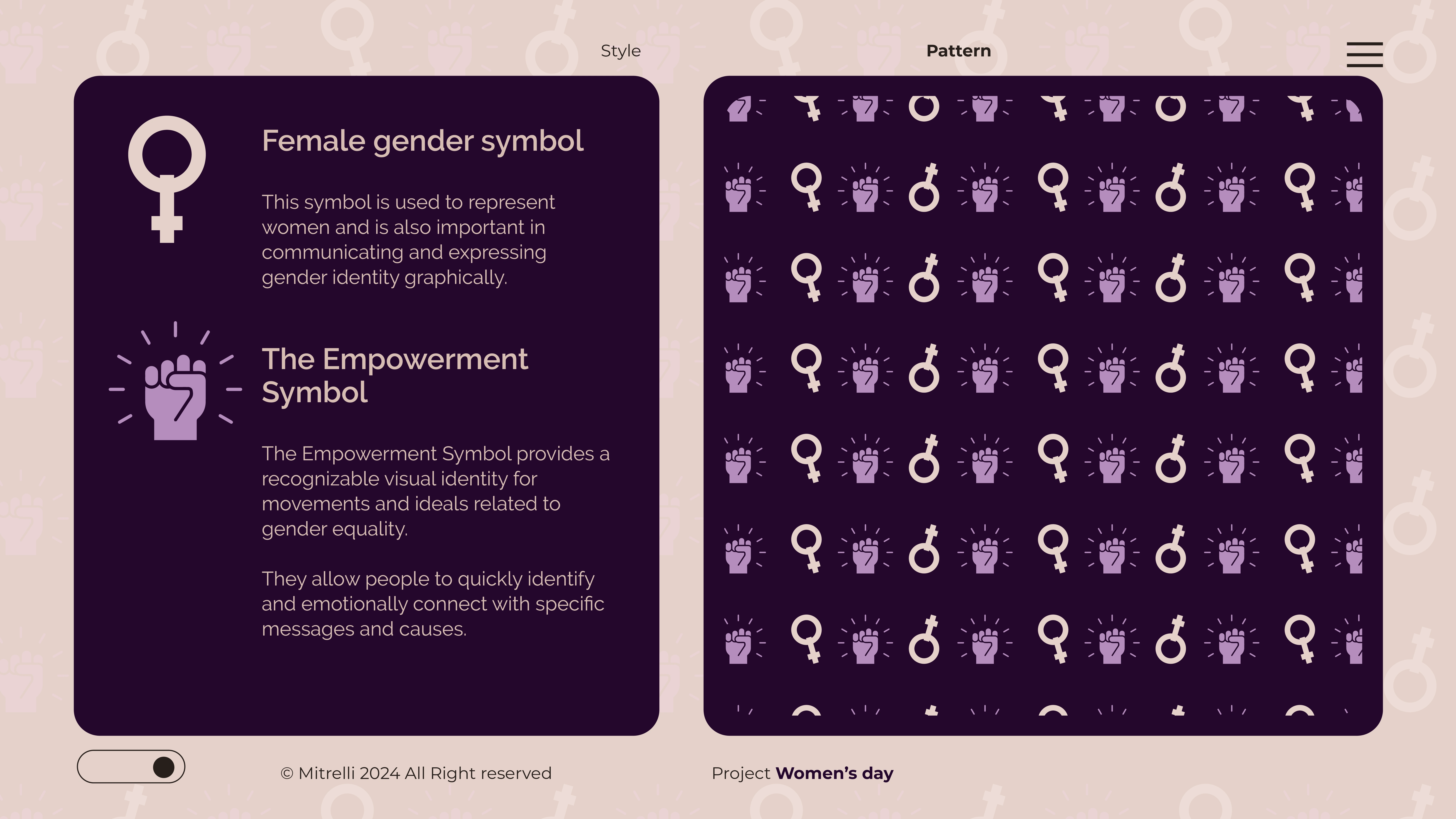 Style

Pattern

Female gender symbol

This symbol is used to represent women and is also important in communicating and expressing gender identity graphically.

The Empowerment Symbol

The Empowerment Symbol provides a recognizable visual identity for movements and ideals related to gender equality.

They allow people to quickly identify and emotionally connect with specific messages and causes.

© Mitrelli 2024 All Right reserved

Project Women's day